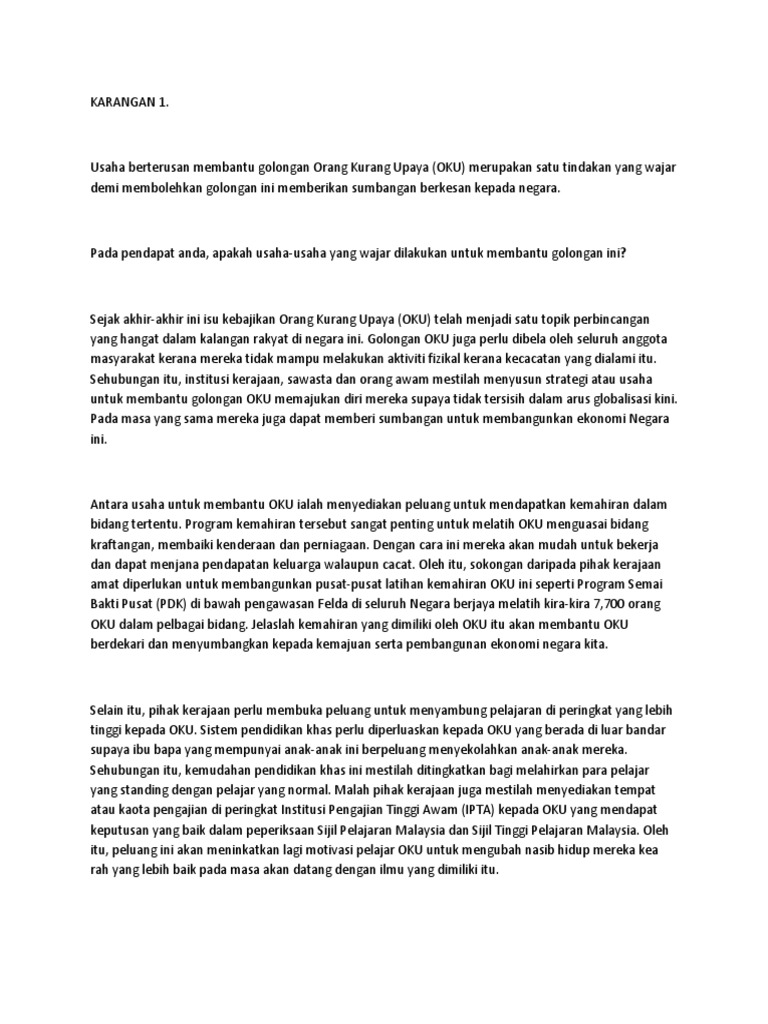 KARANGAN 1.

Usaha berterusan membantu golongan Orang Kurang Upaya (OKU) merupakan satu tindakan yang wajar demi membolehkan golongan ini memberikan sumbangan berkesan kepada negara.

Pada pendapat anda, apakah usaha-usaha yang wajar dilakukan untuk membantu golongan ini?

Sejak akhir-akhir ini isu kebajikan Orang Kurang Upaya (OKU) telah menjadi satu topik perbincangan yang hangat dalam kalangan rakyat di negara ini. Golongan OKU juga perlu dibela oleh seluruh anggota masyarakat kerana mereka tidak mampu melakukan aktiviti fizikal kerana kecacatan yang dialami itu. Sehubungan itu, institusi kerajaan, sawasta dan orang awam mestilah menyusun strategi atau usaha untuk membantu golongan OKU memajukan diri mereka supaya tidak tersisih dalam arus globalisasi kini. Pada masa yang sama mereka juga dapat memberi sumbangan untuk membangunkan ekonomi Negara ini.

Antara usaha untuk membantu OKU ialah menyediakan peluang untuk mendapatkan kemahiran dalam bidang tertentu. Program kemahiran tersebut sangat penting untuk melatih OKU menguasai bidang kraftangan, membaiki kenderaan dan perniagaan. Dengan cara ini mereka akan mudah untuk bekerja dan dapat menjana pendapatan keluarga walaupun cacat. Oleh itu, sokongan daripada pihak kerajaan amat diperlukan untuk membangunkan pusat-pusat latihan kemahiran OKU ini seperti Program Semai Bakti Pusat (PDK) di bawah pengawasan Felda di seluruh Negara berjaya melatih kira-kira 7,700 orang OKU dalam pelbagai bidang. Jelaslah kemahiran yang dimiliki oleh OKU itu akan membantu OKU berdekari dan menyumbangkan kepada kemajuan serta pembangunan ekonomi negara kita.

Selain itu, pihak kerajaan perlu membuka peluang untuk menyambung pelajaran di peringkat yang lebih tinggi kepada OKU. Sistem pendidikan khas perlu diperluaskan kepada OKU yang berada di luar bandar supaya ibu bapa yang mempunyai anak-anak ini berpeluang menyekolahkan anak-anak mereka. Sehubungan itu, kemudahan pendidikan khas ini mestilah ditingkatkan bagi melahirkan para pelajar yang standing dengan pelajar yang normal. Malah pihak kerajaan juga mestilah menyediakan tempat atau kaota pengajian di peringkat Institusi Pengajian Tinggi Awam (IPTA) kepada OKU yang mendapat keputusan yang baik dalam peperiksaan Sijil Pelajaran Malaysia dan Sijil Tinggi Pelajaran Malaysia. Oleh itu, peluang ini akan meninkatkan lagi motivasi pelajar OKU untuk mengubah nasib hidup mereka kea rah yang lebih baik pada masa akan datang dengan ilmu yang dimiliki itu.